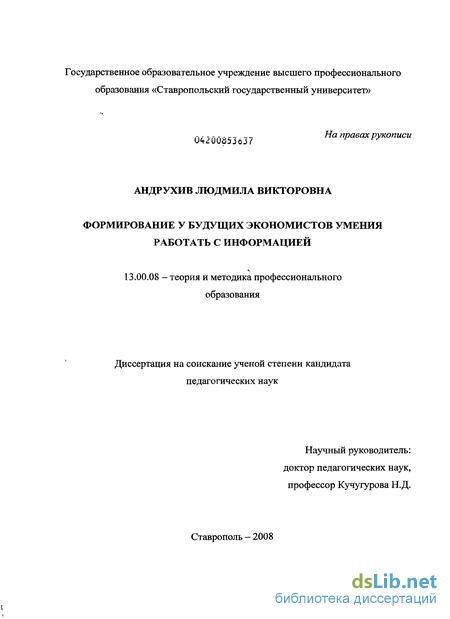 Государственное образовательное учреждение высшего профессионального образования «Ставропольский государственный университет»

04200853637

На правах рукописи

АНДРУХИВ ЛЮДМИЛА ВИКТОРОВНА

ФОРМИРОВАНИЕ У БУДУЩИХ ЭКОНОМИСТОВ УМЕНИЯ РАБОТАТЬ С ИНФОРМАЦИЕЙ

13.00.08 – теория и методика профессионального образования

Диссертация на соискание ученой степени кандидата педагогических наук

Научный руководитель:
доктор педагогических наук,
профессор Кучугурова Н.Д.

Ставрополь – 2008

dsLib.net
библиотека диссертаций